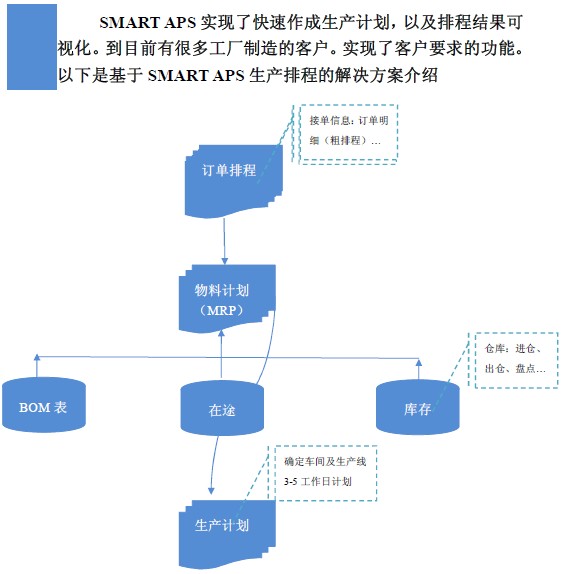 SMART APS 实现了快速作成生产计划，以及排程结果可视化。到目前有很多工厂制造的客户。实现了客户要求的功能。以下是基于 SMART APS 生产排程的解决方案介绍

接单信息：订单明细（粗排程）…

订单排程

物料计划（MRP）

仓库：进仓、出仓、盘点…

BOM 表

在途

库存

确定车间及生产线 3-5 工作日计划

生产计划